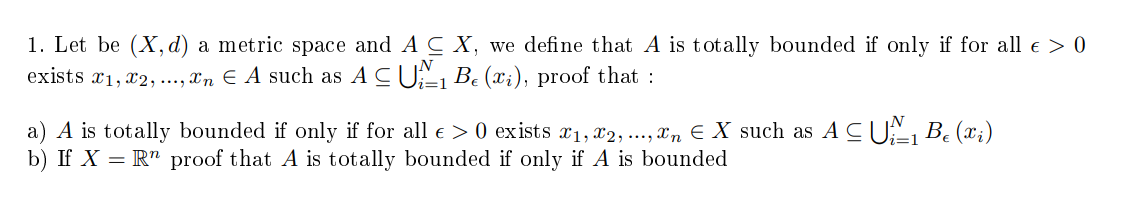 1. Let be $(X, d)$ a metric space and $A \subseteq X$, we define that $A$ is totally bounded if only if for all $\epsilon > 0$ exists $x_1, x_2, ..., x_n \in A$ such as $A \subseteq \bigcup_{i=1}^{N} B_\epsilon(x_i)$, proof that :

a) $A$ is totally bounded if only if for all $\epsilon > 0$ exists $x_1, x_2, ..., x_n \in X$ such as $A \subseteq \bigcup_{i=1}^{N} B_\epsilon(x_i)$
b) If $X = \mathbb{R}^n$ proof that $A$ is totally bounded if only if $A$ is bounded